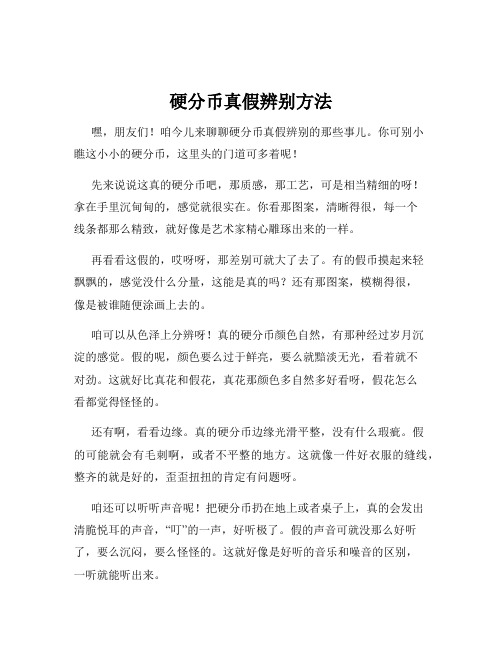 硬分币真假辨别方法

嘿，朋友们！咱今儿来聊聊硬分币真假辨别的那些事儿。你可别小瞧这小小的硬分币，这里头的门道可多着呢！

先来说说这真的硬分币吧，那质感，那工艺，可是相当精细的呀！拿在手里沉甸甸的，感觉就很实在。你看那图案，清晰得很，每一个线条都那么精致，就好像是艺术家精心雕琢出来的一样。

再看看这假的，哎呀呀，那差别可就大了去了。有的假币摸起来轻飘飘的，感觉没什么分量，这能是真的吗？还有那图案，模糊得很，像是被谁随便涂画上去的。

咱可以从色泽上分辨呀！真的硬分币颜色自然，有那种经过岁月沉淀的感觉。假的呢，颜色要么过于鲜亮，要么就黯淡无光，看着就不对劲。这就好比真花和假花，真花那颜色多自然多好看呀，假花怎么看都觉得怪怪的。

还有啊，看看边缘。真的硬分币边缘光滑平整，没有什么瑕疵。假的可能就会有毛刺啊，或者不平整的地方。这就像一件好衣服的缝线，整齐的就是好的，歪歪扭扭的肯定有问题呀。

咱还可以听听声音呢！把硬分币扔在地上或者桌子上，真的会发出清脆悦耳的声音，“叮”的一声，好听极了。假的声音可就没那么好听了，要么沉闷，要么怪怪的。这就好像是好听的音乐和噪音的区别，一听就能听出来。